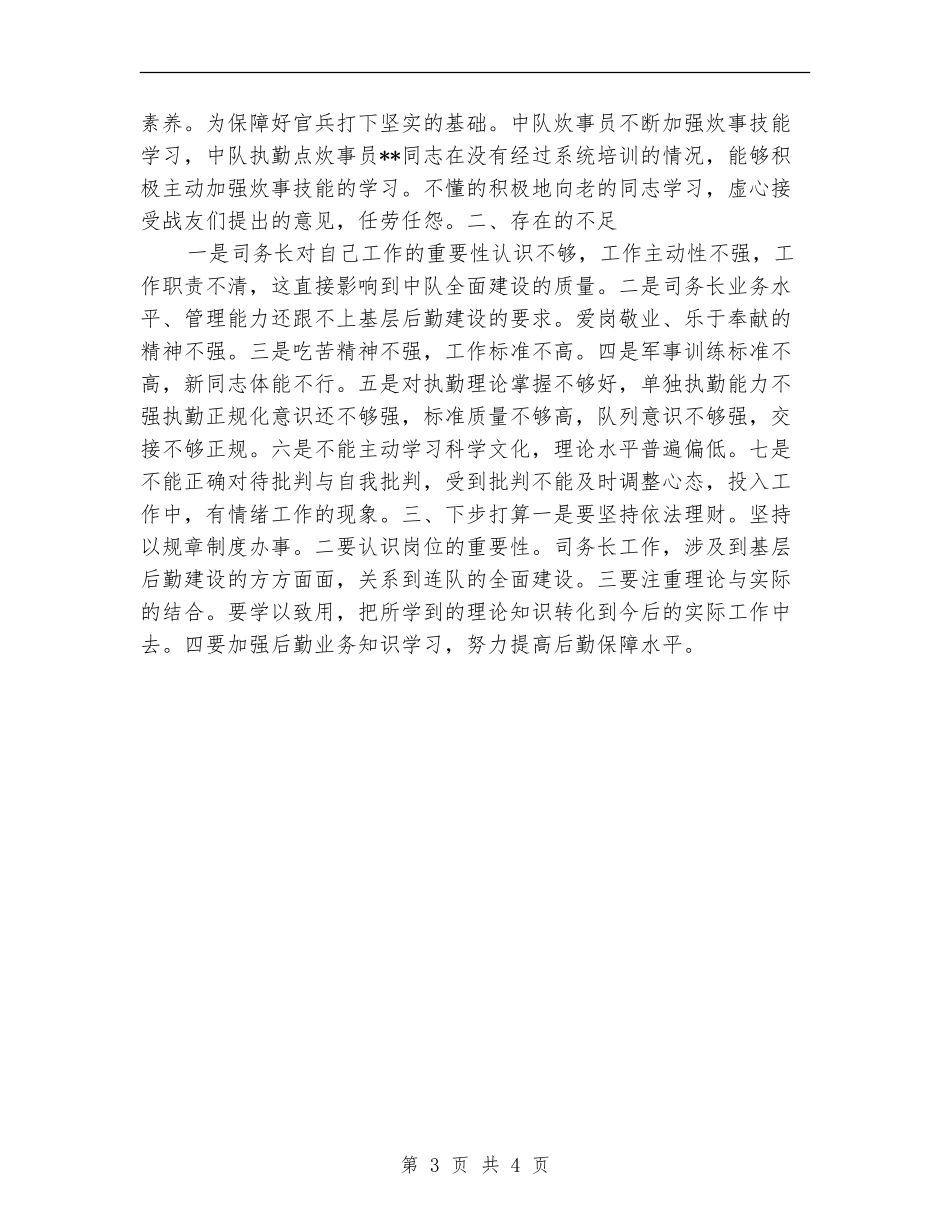 素养。为保障好官兵打下坚实的基础。中队炊事员不断加强炊事技能学习，中队执勤点炊事员**同志在没有经过系统培训的情况，能够积极主动加强炊事技能的学习。不懂的积极地向老的同志学习，虚心接受战友们提出的意见，任劳任怨。二、存在的不足

一是司务长对自己工作的重要性认识不够，工作主动性不强，工作职责不清，这直接影响到中队全面建设的质量。二是司务长业务水平、管理能力还跟不上基层后勤建设的要求。爱岗敬业、乐于奉献的精神不强。三是吃苦精神不强，工作标准不高。四是军事训练标准不高，新同志体能不行。五是对执勤理论掌握不够好，单独执勤能力不强执勤正规化意识还不够强，标准质量不够高，队列意识不够强，交接不够正规。六是不能主动学习科学文化，理论水平普遍偏低。七是不能正确对待批判与自我批判，受到批判不能及时调整心态，投入工作中，有情绪工作的现象。三、下步打算一是要坚持依法理财。坚持以规章制度办事。二要认识岗位的重要性。司务长工作，涉及到基层后勤建设的方方面面，关系到连队的全面建设。三要注重理论与实际的结合。要学以致用，把所学到的理论知识转化到今后的实际工作中去。四要加强后勤业务知识学习，努力提高后勤保障水平。

第 3 页 共 4 页